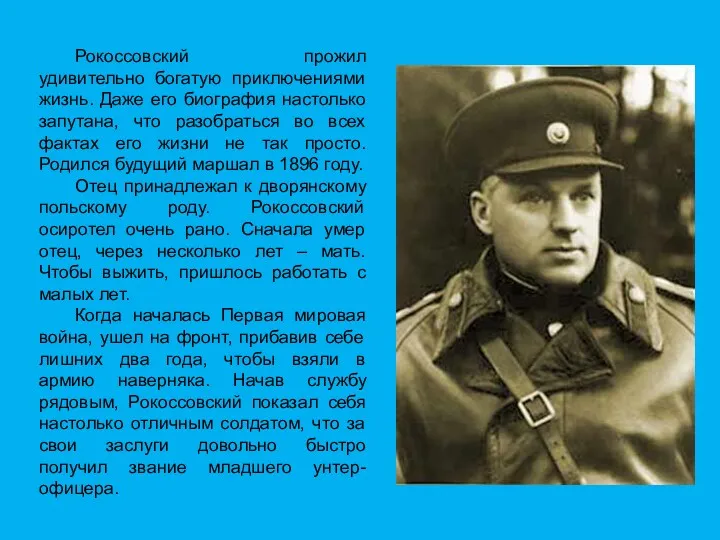 Рокоссовский прожил удивительно богатую приключениями жизнь. Даже его биография настолько запутана, что разобраться во всех фактах его жизни не так просто. Родился будущий маршал в 1896 году.

Отец принадлежал к дворянскому польскому роду. Рокоссовский осиротел очень рано. Сначала умер отец, через несколько лет – мать. Чтобы выжить, пришлось работать с малых лет.

Когда началась Первая мировая война, ушел на фронт, прибавив себе лишних два года, чтобы взяли в армию наверняка. Начав службу рядовым, Рокоссовский показал себя настолько отличным солдатом, что за свои заслуги довольно быстро получил звание младшего унтер-офицера.